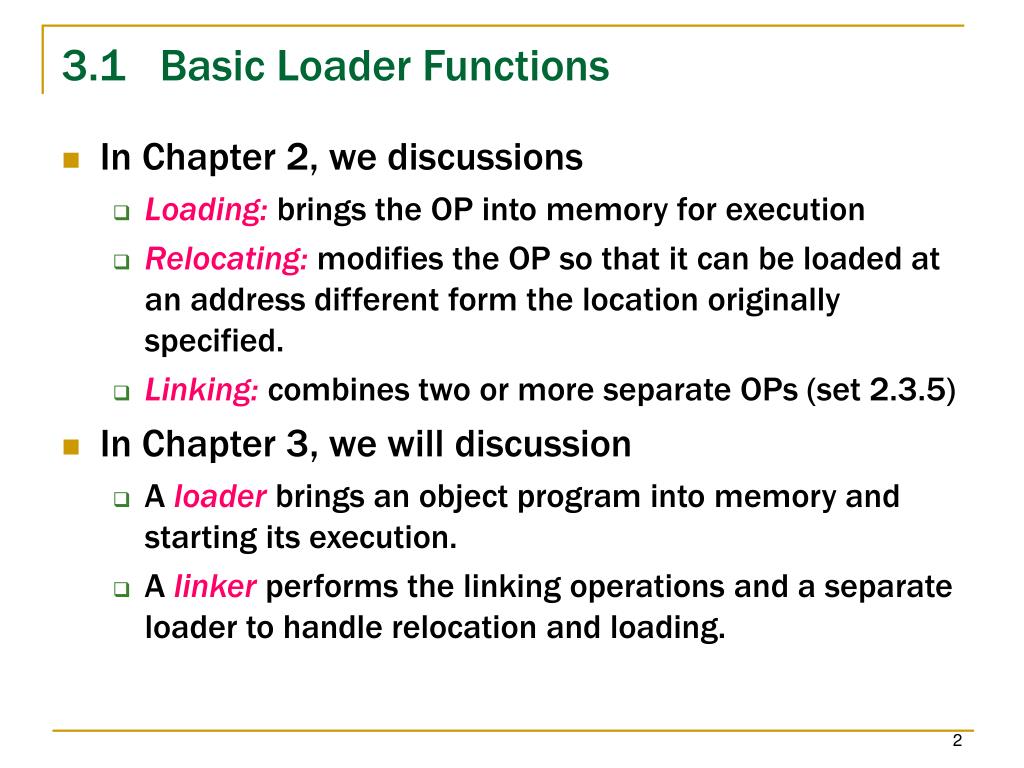 3.1 Basic Loader Functions

In Chapter 2, we discussions

Loading: brings the OP into memory for execution

Relocating: modifies the OP so that it can be loaded at an address different form the location originally specified.

Linking: combines two or more separate OPs (set 2.3.5)

In Chapter 3, we will discussion

A loader brings an object program into memory and starting its execution.

A linker performs the linking operations and a separate loader to handle relocation and loading.

2